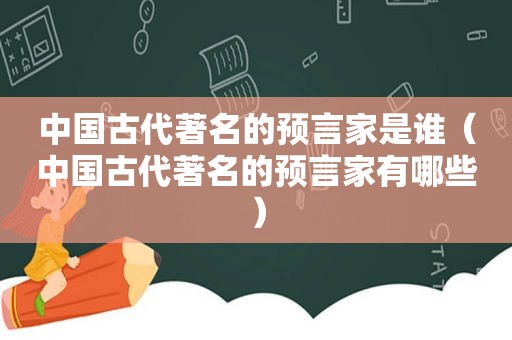 中国古代著名的预言家是谁（中国古代著名的预言家有哪些）

STAT